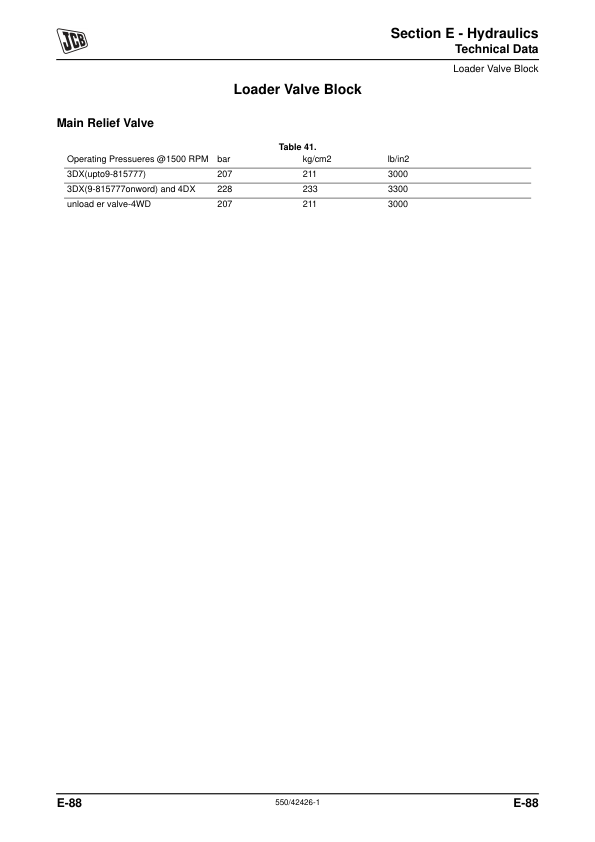 JCB

Section E - Hydraulics
Technical Data
Loader Valve Block

Loader Valve Block

Main Relief Valve

Table 41.

| Operating Pressueres @1500 RPM | bar | kg/cm2 | lb/in2 |
|---|---|---|---|
| 3DX(upto9-815777) | 207 | 211 | 3000 |
| 3DX(9-815777onword) and 4DX | 228 | 233 | 3300 |
| unload er valve-4WD | 207 | 211 | 3000 |

E-88
550/42426-1
E-88